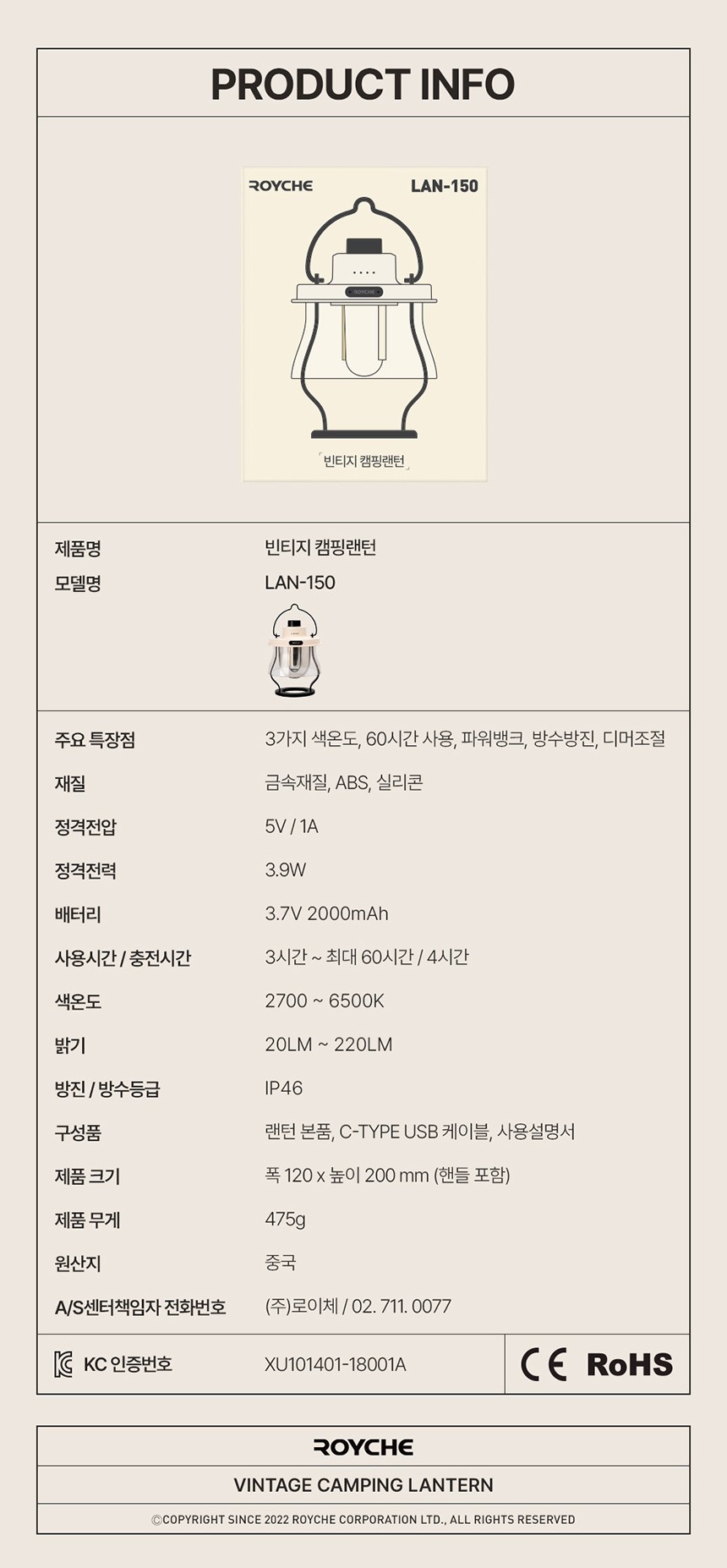 PRODUCT INFO

ROYCHE LAN-150

ROYCHE

「빈티지 캠핑랜턴」

| 제품명 | 빈티지 캠핑랜턴 |
|---|---|
| 모델명 | LAN-150 |

| 주요 특장점 | 3가지 색온도, 60시간 사용, 파워뱅크, 방수방진, 디머조절 |
|---|---|
| 재질 | 금속재질, ABS, 실리콘 |
| 정격전압 | 5V / 1A |
| 정격전력 | 3.9W |
| 배터리 | 3.7V 2000mAh |
| 사용시간 / 충전시간 | 3시간 ~ 최대 60시간 / 4시간 |
| 색온도 | 2700 ~ 6500K |
| 밝기 | 20LM ~ 220LM |
| 방진 / 방수등급 | IP46 |
| 구성품 | 랜턴 본품, C-TYPE USB 케이블, 사용설명서 |
| 제품 크기 | 폭 120 x 높이 200 mm (핸들 포함) |
| 제품 무게 | 475g |
| 원산지 | 중국 |
| A/S센터책임자 전화번호 | (주)로이체 / 02. 711. 0077 |

KC 인증번호 XU101401-18001A

CE RoHS

ROYCHE

VINTAGE CAMPING LANTERN

©COPYRIGHT SINCE 2022 ROYCHE CORPORATION LTD., ALL RIGHTS RESERVED